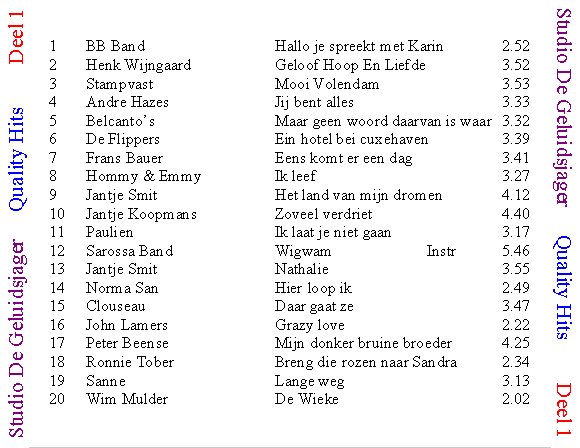 Studio De Geluidsjager Quality Hits Deel 1

| 1 | BB Band | Hallo je spreekt met Karin | 2.52 |
|---|---|---|---|
| 2 | Henk Wijngaard | Geloof Hoop En Liefde | 3.52 |
| 3 | Stampvast | Mooi Volendam | 3.53 |
| 4 | Andre Hazes | Jij bent alles | 3.33 |
| 5 | Belcanto's | Maar geen woord daarvan is waar | 3.32 |
| 6 | De Flippers | Ein hotel bei cuxehaven | 3.39 |
| 7 | Frans Bauer | Eens komt er een dag | 3.41 |
| 8 | Hommy & Emmy | Ik leef | 3.27 |
| 9 | Jantje Smit | Het land van mijn dromen | 4.12 |
| 10 | Jantje Koopmans | Zoveel verdriet | 4.40 |
| 11 | Paulien | Ik laat je niet gaan | 3.17 |
| 12 | Sarossa Band | Wigwam Instr | 5.46 |
| 13 | Jantje Smit | Nathalie | 3.55 |
| 14 | Norma San | Hier loop ik | 2.49 |
| 15 | Clouseau | Daar gaat ze | 3.47 |
| 16 | John Lamers | Grazy love | 2.22 |
| 17 | Peter Beense | Mijn donker bruine broeder | 4.25 |
| 18 | Ronnie Tober | Breng die rozen naar Sandra | 2.34 |
| 19 | Sanne | Lange weg | 3.13 |
| 20 | Wim Mulder | De Wieke | 2.02 |

Studio De Geluidsjager Quality Hits Deel 1